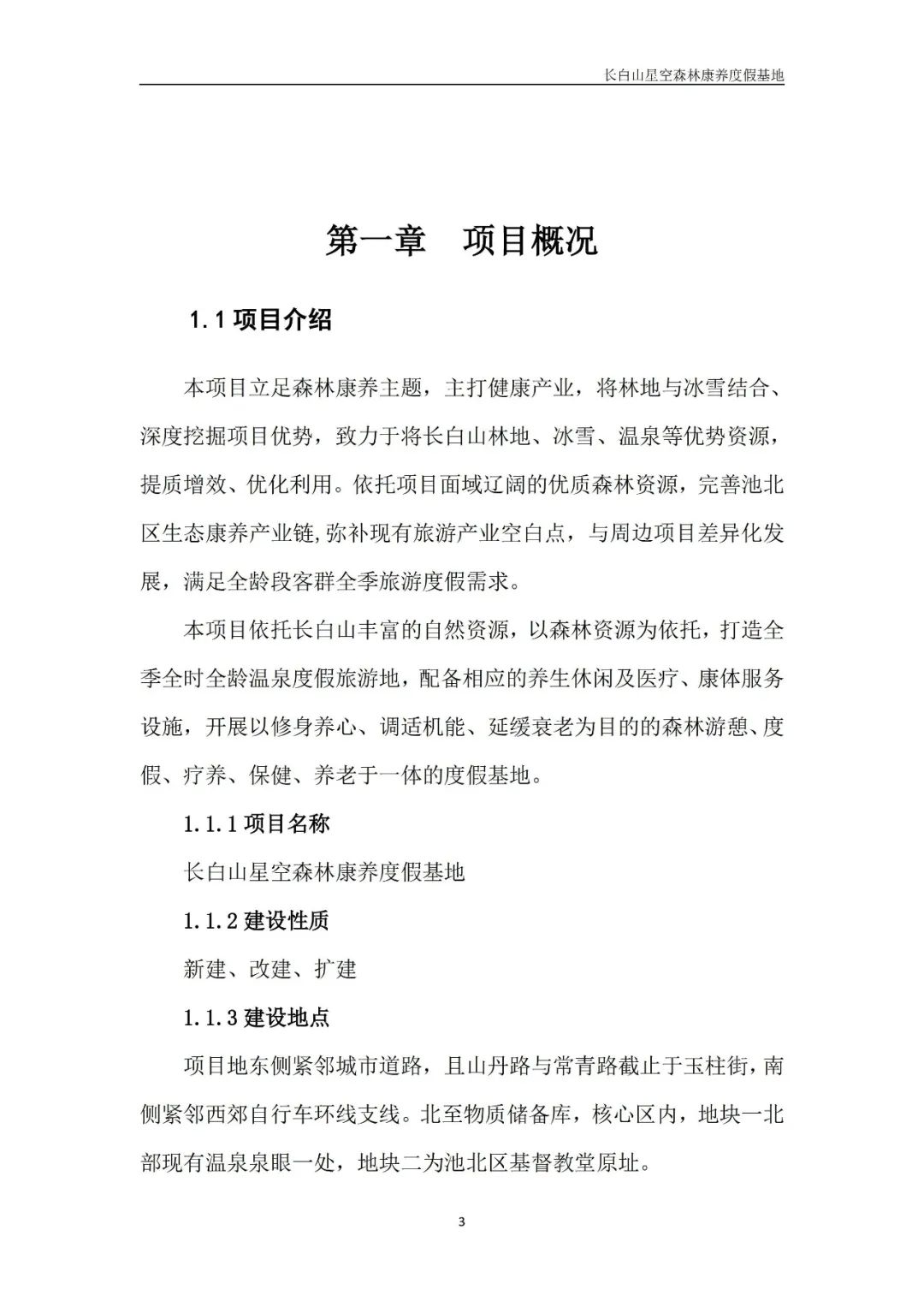 长白山星空森林康养度假基地

第一章　项目概况

1.1 项目介绍

本项目立足森林康养主题，主打健康产业，将林地与冰雪结合、深度挖掘项目优势，致力于将长白山林地、冰雪、温泉等优势资源，提质增效、优化利用。依托项目面域辽阔的优质森林资源，完善池北区生态康养产业链,弥补现有旅游产业空白点，与周边项目差异化发展，满足全龄段客群全季旅游度假需求。

本项目依托长白山丰富的自然资源，以森林资源为依托，打造全季全时全龄温泉度假旅游地，配备相应的养生休闲及医疗、康体服务设施，开展以修身养心、调适机能、延缓衰老为目的的森林游憩、度假、疗养、保健、养老于一体的度假基地。

1.1.1 项目名称

长白山星空森林康养度假基地

1.1.2 建设性质

新建、改建、扩建

1.1.3 建设地点

项目地东侧紧邻城市道路，且山丹路与常青路截止于玉柱街，南侧紧邻西郊自行车环线支线。北至物质储备库，核心区内，地块一北部现有温泉泉眼一处，地块二为池北区基督教堂原址。

3